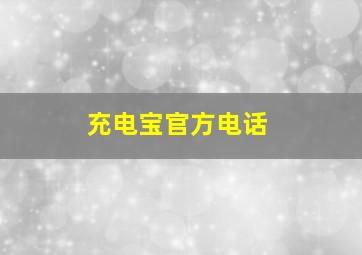 充电宝官方电话